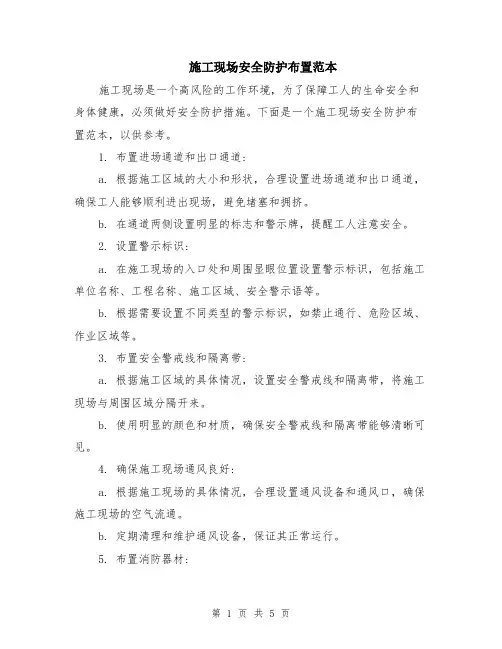 施工现场安全防护布置范本

施工现场是一个高风险的工作环境，为了保障工人的生命安全和身体健康，必须做好安全防护措施。下面是一个施工现场安全防护布置范本，以供参考。

1. 布置进场通道和出口通道：

a. 根据施工区域的大小和形状，合理设置进场通道和出口通道，确保工人能够顺利进出现场，避免堵塞和拥挤。

b. 在通道两侧设置明显的标志和警示牌，提醒工人注意安全。

2. 设置警示标识：

a. 在施工现场的入口处和周围显眼位置设置警示标识，包括施工单位名称、工程名称、施工区域、安全警示语等。

b. 根据需要设置不同类型的警示标识，如禁止通行、危险区域、作业区域等。

3. 布置安全警戒线和隔离带：

a. 根据施工区域的具体情况，设置安全警戒线和隔离带，将施工现场与周围区域分隔开来。

b. 使用明显的颜色和材质，确保安全警戒线和隔离带能够清晰可见。

4. 确保施工现场通风良好：

a. 根据施工现场的具体情况，合理设置通风设备和通风口，确保施工现场的空气流通。

b. 定期清理和维护通风设备，保证其正常运行。

5. 布置消防器材：

第 1 页 共 5 页